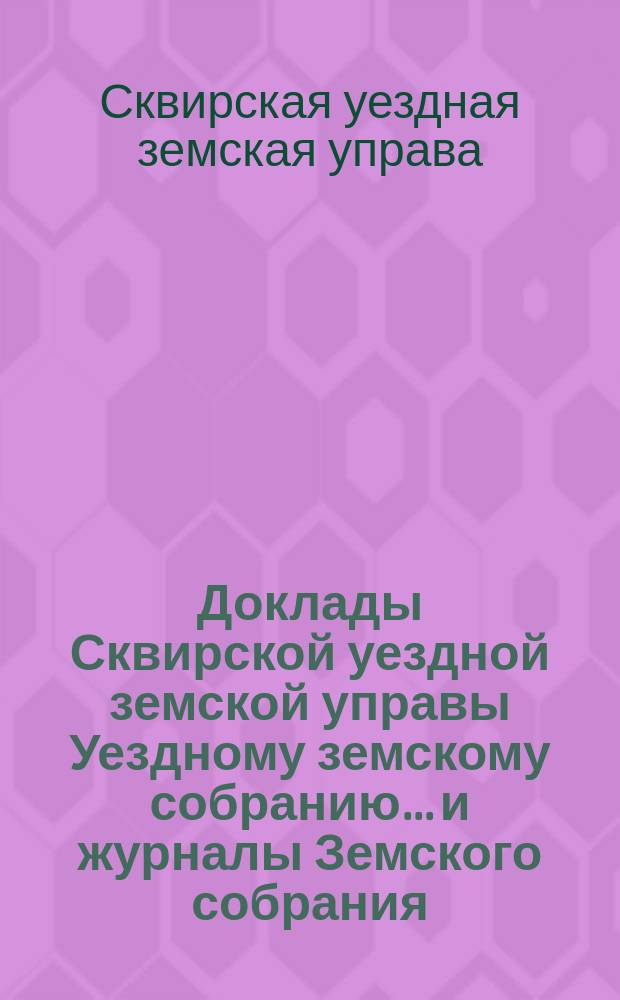 Сквирская уездная земская управа

Доклады Сквирской уездной земской управы Уездному земскому собранию...и журналы Земского собрания